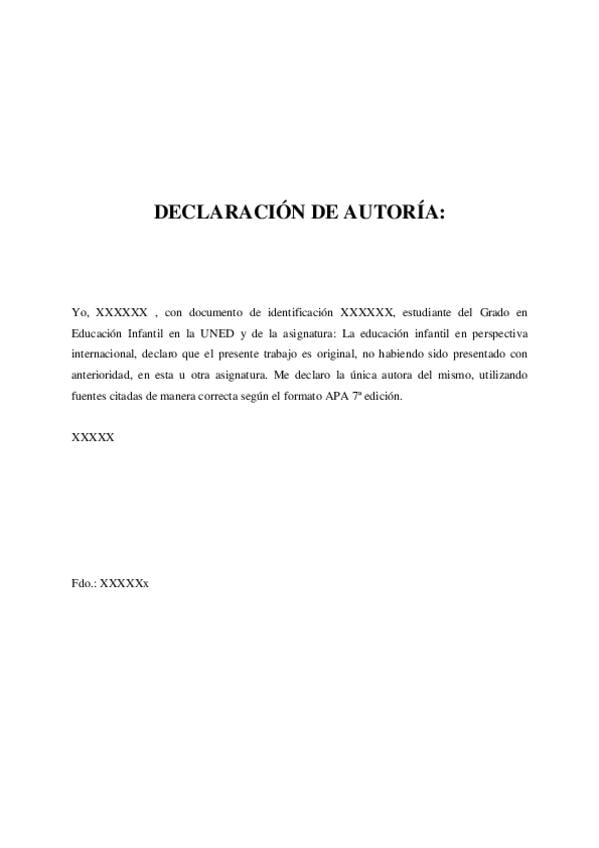 DECLARACIÓN DE AUTORÍA:

Yo, XXXXXX , con documento de identificación XXXXXX, estudiante del Grado en Educación Infantil en la UNED y de la asignatura: La educación infantil en perspectiva internacional, declaro que el presente trabajo es original, no habiendo sido presentado con anterioridad, en esta u otra asignatura. Me declaro la única autora del mismo, utilizando fuentes citadas de manera correcta según el formato APA 7ª edición.

XXXXX

Fdo.: XXXXXx